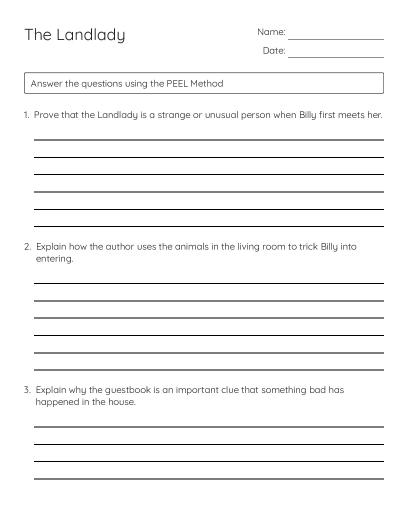 The Landlady

Name:

Date:

Answer the questions using the PEEL Method

1. Prove that the Landlady is a strange or unusual person when Billy first meets her.

2. Explain how the author uses the animals in the living room to trick Billy into entering.

3. Explain why the guestbook is an important clue that something bad has happened in the house.